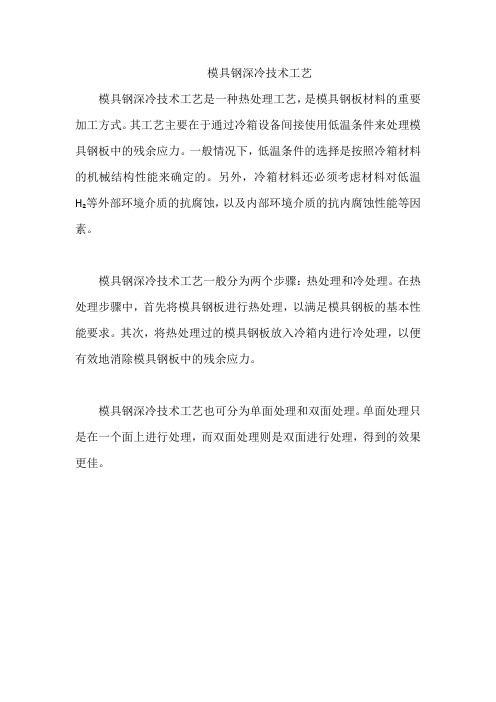 模具钢深冷技术工艺

模具钢深冷技术工艺是一种热处理工艺，是模具钢板材料的重要加工方式。其工艺主要在于通过冷箱设备间接使用低温条件来处理模具钢板中的残余应力。一般情况下，低温条件的选择是按照冷箱材料的机械结构性能来确定的。另外，冷箱材料还必须考虑材料对低温$H_2$等外部环境介质的抗腐蚀，以及内部环境介质的抗内腐蚀性能等因素。

模具钢深冷技术工艺一般分为两个步骤：热处理和冷处理。在热处理步骤中，首先将模具钢板进行热处理，以满足模具钢板的基本性能要求。其次，将热处理过的模具钢板放入冷箱内进行冷处理，以便有效地消除模具钢板中的残余应力。

模具钢深冷技术工艺也可分为单面处理和双面处理。单面处理只是在一个面上进行处理，而双面处理则是双面进行处理，得到的效果更佳。